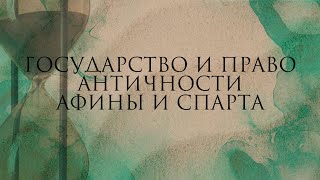 ГОСУДАРСТВО И ПРАВО
АНТИЧНОСТИ
АФИНЫ И СПАРТА